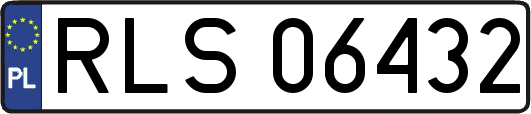 PL
RLS 06432